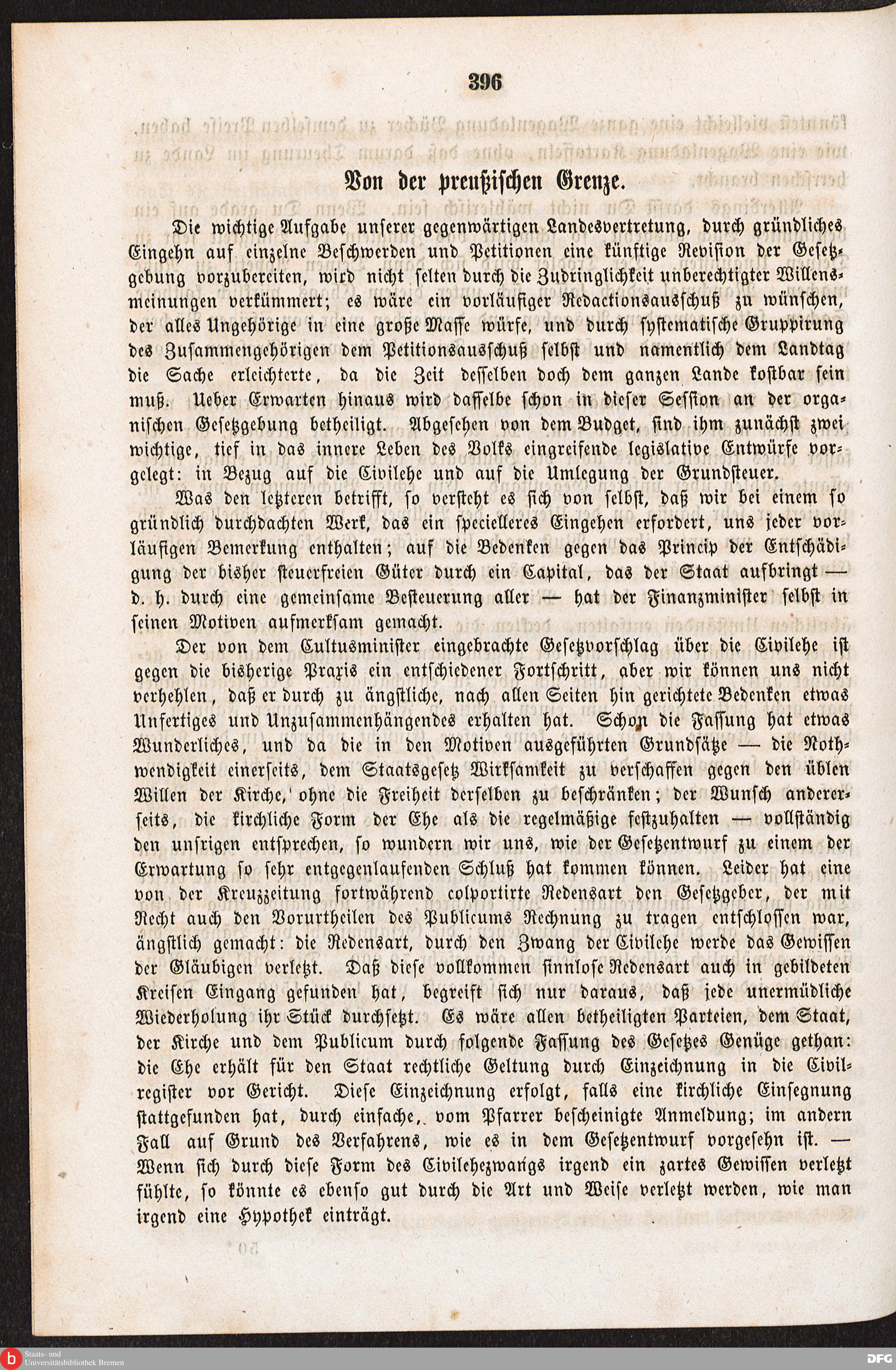 396

Von der preußischen Grenze.

Die wichtige Aufgabe unserer gegenwärtigen Landesvertretung, durch gründliches Eingehn auf einzelne Beschwerden und Petitionen eine künftige Revision der Gesetzgebung vorzubereiten, wird nicht selten durch die Zudringlichkeit unberechtigter Willensmeinungen verkümmert; es wäre ein vorläufiger Redactionsausschuß zu wünschen, der alles Ungehörige in eine große Masse würfe, und durch systematische Gruppirung des Zusammengehörigen dem Petitionsausschuß selbst und namentlich dem Landtag die Sache erleichterte, da die Zeit desselben doch dem ganzen Lande kostbar sein muß. Ueber Erwarten hinaus wird dasselbe schon in dieser Session an der organischen Gesetzgebung betheiligt. Abgesehen von dem Budget, sind ihm zunächst zwei wichtige, tief in das innere Leben des Volks eingreifende legislative Entwürfe vorgelegt: in Bezug auf die Civilehe und auf die Umlegung der Grundsteuer.

Was den letzteren betrifft, so versteht es sich von selbst, daß wir bei einem so gründlich durchdachten Werk, das ein specielleres Eingehen erfordert, uns jeder vorläufigen Bemerkung enthalten; auf die Bedenken gegen das Princip der Entschädigung der bisher steuerfreien Güter durch ein Capital, das der Staat aufbringt — d. h. durch eine gemeinsame Besteuerung aller — hat der Finanzminister selbst in seinen Motiven aufmerksam gemacht.

Der von dem Cultusminister eingebrachte Gesetzvorschlag über die Civilehe ist gegen die bisherige Praxis ein entschiedener Fortschritt, aber wir können uns nicht verhehlen, daß er durch zu ängstliche, nach allen Seiten hin gerichtete Bedenken etwas Unfertiges und Unzusammenhängendes erhalten hat. Schon die Fassung hat etwas Wunderliches, und da die in den Motiven ausgeführten Grundsätze — die Nothwendigkeit einerseits, dem Staatsgesetz Wirksamkeit zu verschaffen gegen den üblen Willen der Kirche, ohne die Freiheit derselben zu beschränken; der Wunsch andererseits, die kirchliche Form der Ehe als die regelmäßige festzuhalten — vollständig den unsrigen entsprechen, so wundern wir uns, wie der Gesetzentwurf zu einem der Erwartung so sehr entgegenlaufenden Schluß hat kommen können. Leider hat eine von der Kreuzzeitung fortwährend colportirte Redensart den Gesetzgeber, der mit Recht auch den Vorurtheilen des Publicums Rechnung zu tragen entschlossen war, ängstlich gemacht: die Redensart, durch den Zwang der Civilehe werde das Gewissen der Gläubigen verletzt. Daß diese vollkommen sinnlose Redensart auch in gebildeten Kreisen Eingang gefunden hat, begreift sich nur daraus, daß jede unermüdliche Wiederholung ihr Stück durchsetzt. Es wäre allen betheiligten Parteien, dem Staat, der Kirche und dem Publicum durch folgende Fassung des Gesetzes Genüge gethan: die Ehe erhält für den Staat rechtliche Geltung durch Einzeichnung in die Civilregister vor Gericht. Diese Einzeichnung erfolgt, falls eine kirchliche Einsegnung stattgefunden hat, durch einfache, vom Pfarrer bescheinigte Anmeldung; im andern Fall auf Grund des Verfahrens, wie es in dem Gesetzentwurf vorgesehn ist. — Wenn sich durch diese Form des Civilehezwangs irgend ein zartes Gewissen verletzt fühlte, so könnte es ebenso gut durch die Art und Weise verletzt werden, wie man irgend eine Hypothek einträgt.

Staats- und Universitätsbibliothek Bremen
DFG